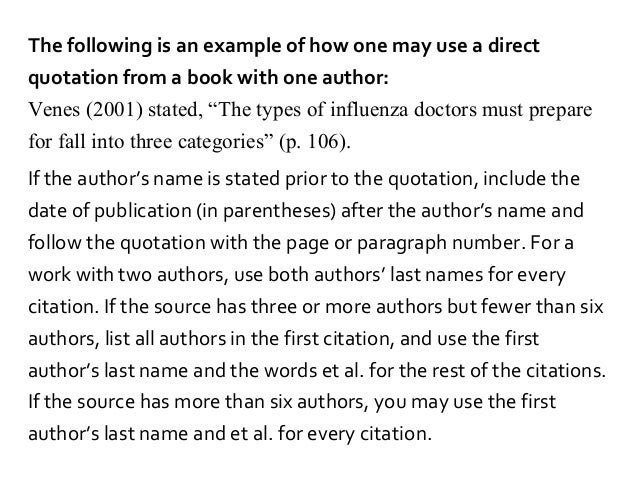 The following is an example of how one may use a direct quotation from a book with one author:

Venes (2001) stated, "The types of influenza doctors must prepare for fall into three categories" (p. 106).

If the author's name is stated prior to the quotation, include the date of publication (in parentheses) after the author's name and follow the quotation with the page or paragraph number. For a work with two authors, use both authors' last names for every citation. If the source has three or more authors but fewer than six authors, list all authors in the first citation, and use the first author's last name and the words et al. for the rest of the citations. If the source has more than six authors, you may use the first author's last name and et al. for every citation.